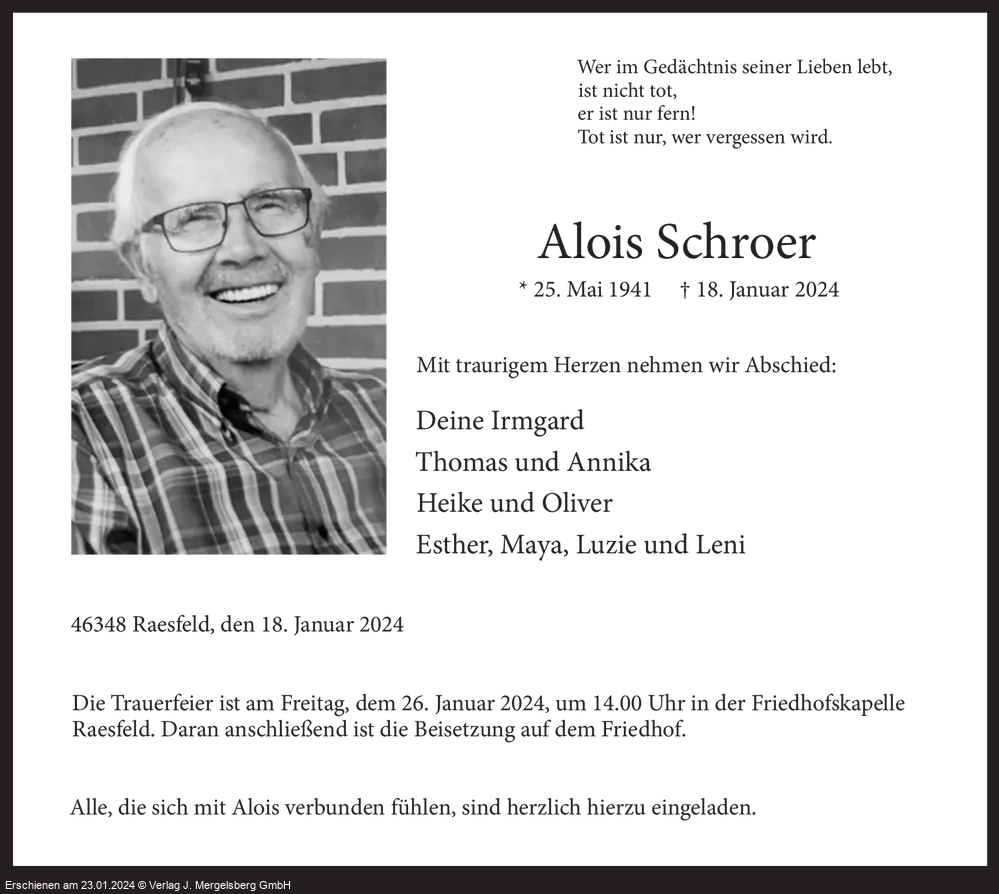 Wer im Gedächtnis seiner Lieben lebt,
ist nicht tot,
er ist nur fern!
Tot ist nur, wer vergessen wird.

Alois Schroer

* 25. Mai 1941 † 18. Januar 2024

Mit traurigem Herzen nehmen wir Abschied:

Deine Irmgard
Thomas und Annika
Heike und Oliver
Esther, Maya, Luzie und Leni

46348 Raesfeld, den 18. Januar 2024

Die Trauerfeier ist am Freitag, dem 26. Januar 2024, um 14.00 Uhr in der Friedhofskapelle Raesfeld. Daran anschließend ist die Beisetzung auf dem Friedhof.

Alle, die sich mit Alois verbunden fühlen, sind herzlich hierzu eingeladen.

Erschienen am 23.01.2024 © Verlag J. Mergelsberg GmbH